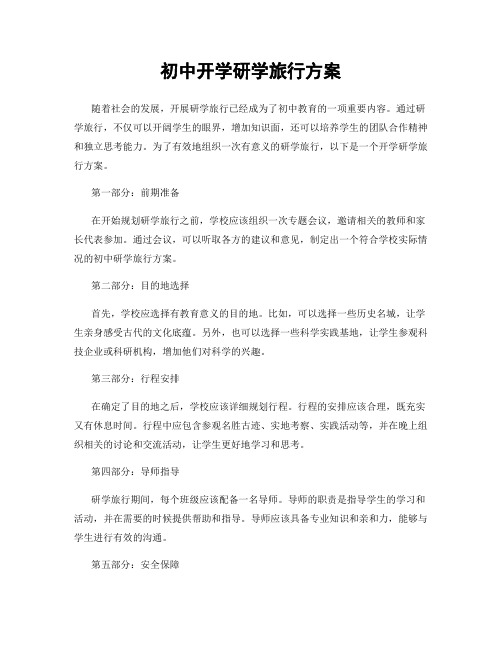 初中开学研学旅行方案

随着社会的发展，开展研学旅行已经成为了初中教育的一项重要内容。通过研学旅行，不仅可以开阔学生的眼界，增加知识面，还可以培养学生的团队合作精神和独立思考能力。为了有效地组织一次有意义的研学旅行，以下是一个开学研学旅行方案。

第一部分：前期准备

在开始规划研学旅行之前，学校应该组织一次专题会议，邀请相关的教师和家长代表参加。通过会议，可以听取各方的建议和意见，制定出一个符合学校实际情况的初中研学旅行方案。

第二部分：目的地选择

首先，学校应选择有教育意义的目的地。比如，可以选择一些历史名城，让学生亲身感受古代的文化底蕴。另外，也可以选择一些科学实践基地，让学生参观科技企业或科研机构，增加他们对科学的兴趣。

第三部分：行程安排

在确定了目的地之后，学校应该详细规划行程。行程的安排应该合理，既充实又有休息时间。行程中应包含参观名胜古迹、实地考察、实践活动等，并在晚上组织相关的讨论和交流活动，让学生更好地学习和思考。

第四部分：导师指导

研学旅行期间，每个班级应该配备一名导师。导师的职责是指导学生的学习和活动，并在需要的时候提供帮助和指导。导师应该具备专业知识和亲和力，能够与学生进行有效的沟通。

第五部分：安全保障